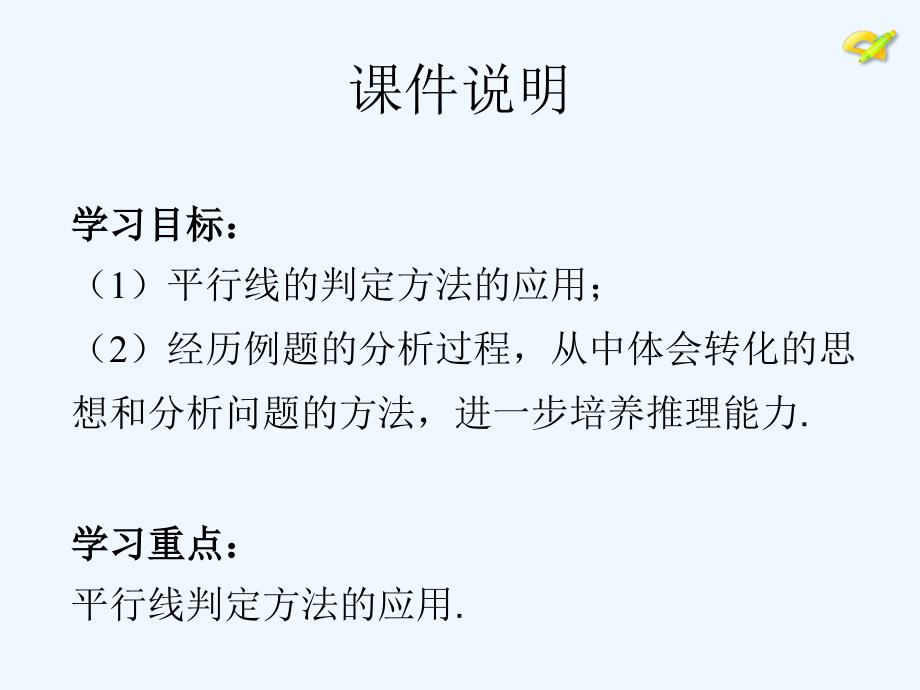 课件说明

学习目标：
（1）平行线的判定方法的应用；
（2）经历例题的分析过程，从中体会转化的思想和分析问题的方法，进一步培养推理能力.

学习重点：
平行线判定方法的应用.